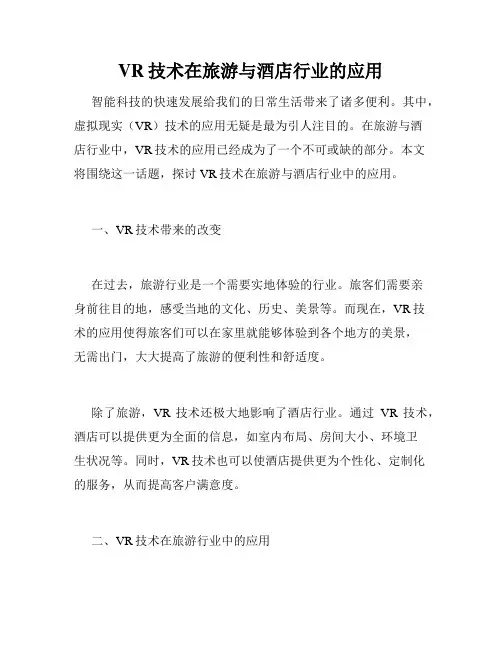 VR 技术在旅游与酒店行业的应用

智能科技的快速发展给我们的日常生活带来了诸多便利。其中，虚拟现实（VR）技术的应用无疑是最为引人注目的。在旅游与酒店行业中，VR 技术的应用已经成为了一个不可或缺的部分。本文将围绕这一话题，探讨 VR 技术在旅游与酒店行业中的应用。

一、VR 技术带来的改变

在过去，旅游行业是一个需要实地体验的行业。旅客们需要亲身前往目的地，感受当地的文化、历史、美景等。而现在，VR 技术的应用使得旅客们可以在家里就能够体验到各个地方的美景，无需出门，大大提高了旅游的便利性和舒适度。

除了旅游，VR 技术还极大地影响了酒店行业。通过 VR 技术，酒店可以提供更为全面的信息，如室内布局、房间大小、环境卫生状况等。同时，VR 技术也可以使酒店提供更为个性化、定制化的服务，从而提高客户满意度。

二、VR 技术在旅游行业中的应用